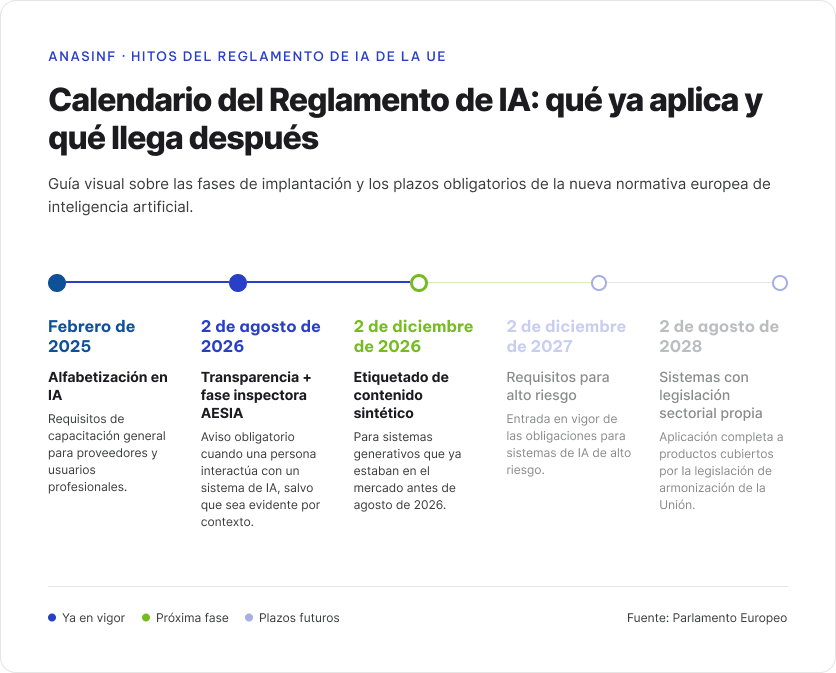 ANASINF · HITOS DEL REGLAMENTO DE IA DE LA UE

Calendario del Reglamento de IA: qué ya aplica y qué llega después

Guía visual sobre las fases de implantación y los plazos obligatorios de la nueva normativa europea de inteligencia artificial.

Febrero de 2025

Alfabetización en IA

Requisitos de capacitación general para proveedores y usuarios profesionales.

2 de agosto de 2026

Transparencia + fase inspectora AESIA

Aviso obligatorio cuando una persona interactúa con un sistema de IA, salvo que sea evidente por contexto.

2 de diciembre de 2026

Etiquetado de contenido sintético

Para sistemas generativos que ya estaban en el mercado antes de agosto de 2026.

2 de diciembre de 2027

Requisitos para alto riesgo

Entrada en vigor de las obligaciones para sistemas de IA de alto riesgo.

2 de agosto de 2028

Sistemas con legislación sectorial propia

Aplicación completa a productos cubiertos por la legislación de armonización de la Unión.

Ya en vigor
Próxima fase
Plazos futuros

Fuente: Parlamento Europeo